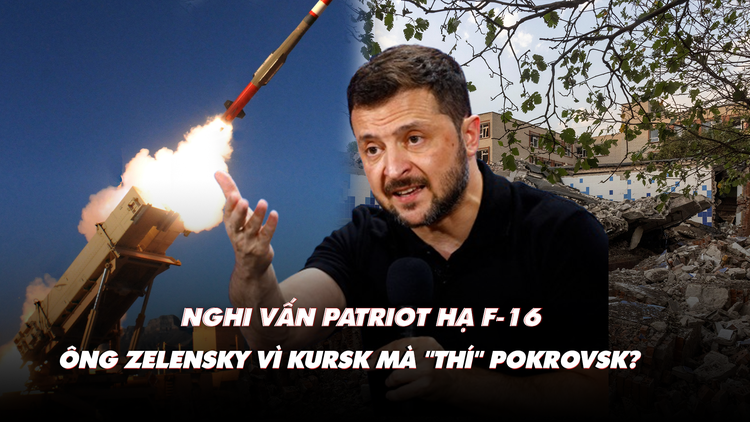 NGHI VẤN PATRIOT HẠ F-16
ÔNG ZELENSKY VÌ KURSK MÀ "THÍ" POKROVSK?